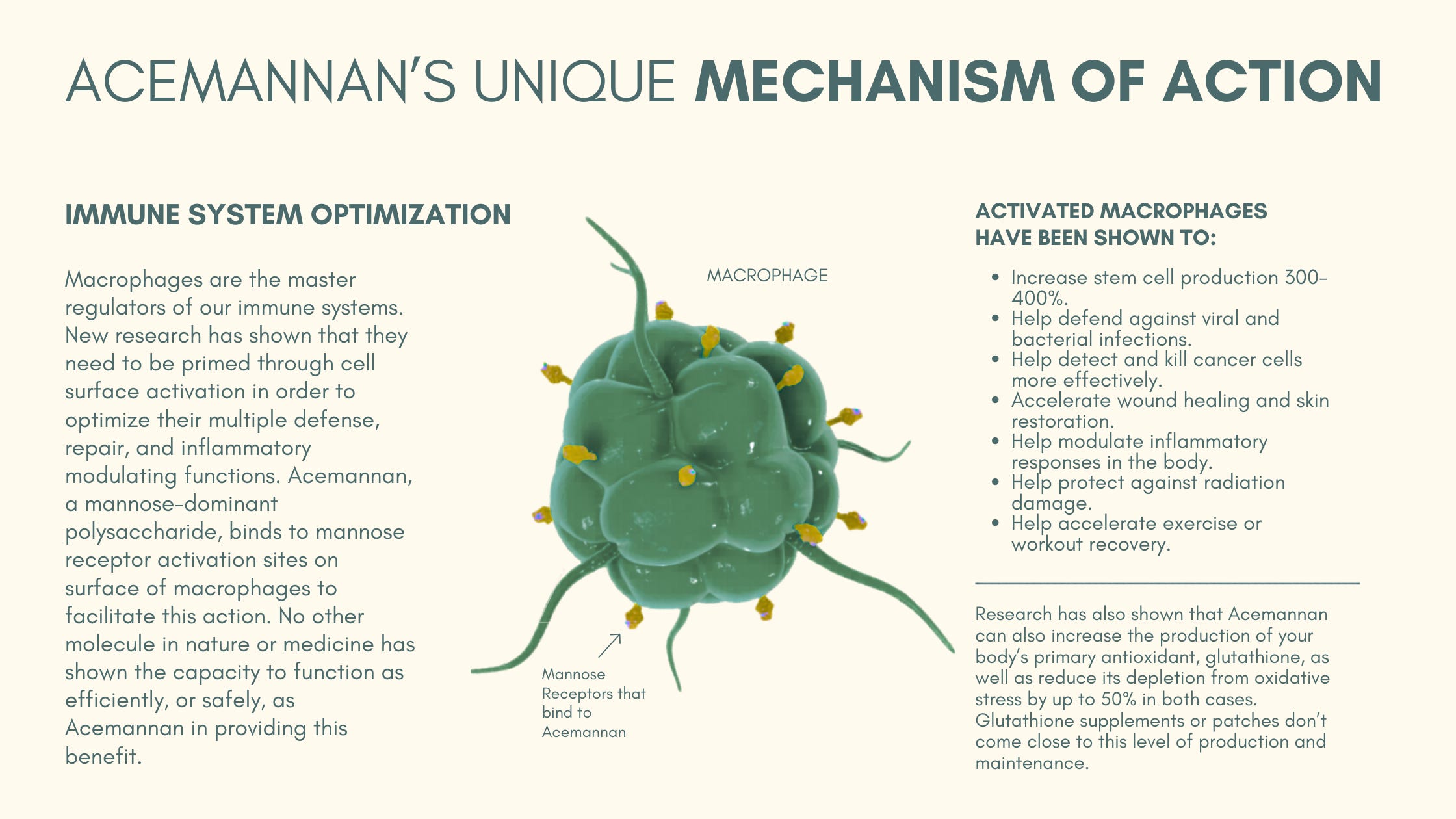 ACEMANNAN'S UNIQUE MECHANISM OF ACTION

IMMUNE SYSTEM OPTIMIZATION

Macrophages are the master regulators of our immune systems. New research has shown that they need to be primed through cell surface activation in order to optimize their multiple defense, repair, and inflammatory modulating functions. Acemannan, a mannose-dominant polysaccharide, binds to mannose receptor activation sites on surface of macrophages to facilitate this action. No other molecule in nature or medicine has shown the capacity to function as efficiently, or safely, as Acemannan in providing this benefit.

MACROPHAGE

Mannose Receptors that bind to Acemannan

ACTIVATED MACROPHAGES HAVE BEEN SHOWN TO:

• Increase stem cell production 300-400%.
• Help defend against viral and bacterial infections.
• Help detect and kill cancer cells more effectively.
• Accelerate wound healing and skin restoration.
• Help modulate inflammatory responses in the body.
• Help protect against radiation damage.
• Help accelerate exercise or workout recovery.

Research has also shown that Acemannan can also increase the production of your body's primary antioxidant, glutathione, as well as reduce its depletion from oxidative stress by up to 50% in both cases. Glutathione supplements or patches don't come close to this level of production and maintenance.